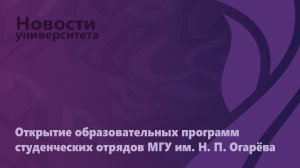 Новости
университета

Открытие образовательных программ студенческих отрядов МГУ им. Н. П. Огарёва